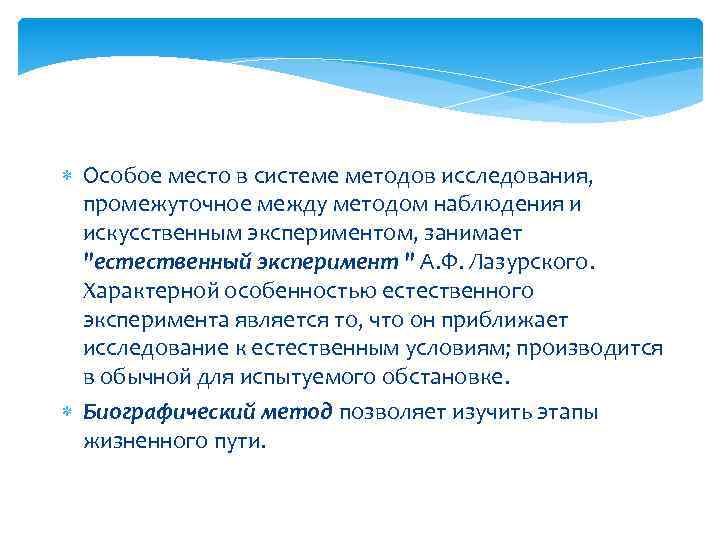 Особое место в системе методов исследования, промежуточное между методом наблюдения и искусственным экспериментом, занимает "естественный эксперимент " А.Ф. Лазурского. Характерной особенностью естественного эксперимента является то, что он приближает исследование к естественным условиям; производится в обычной для испытуемого обстановке.

Биографический метод позволяет изучить этапы жизненного пути.